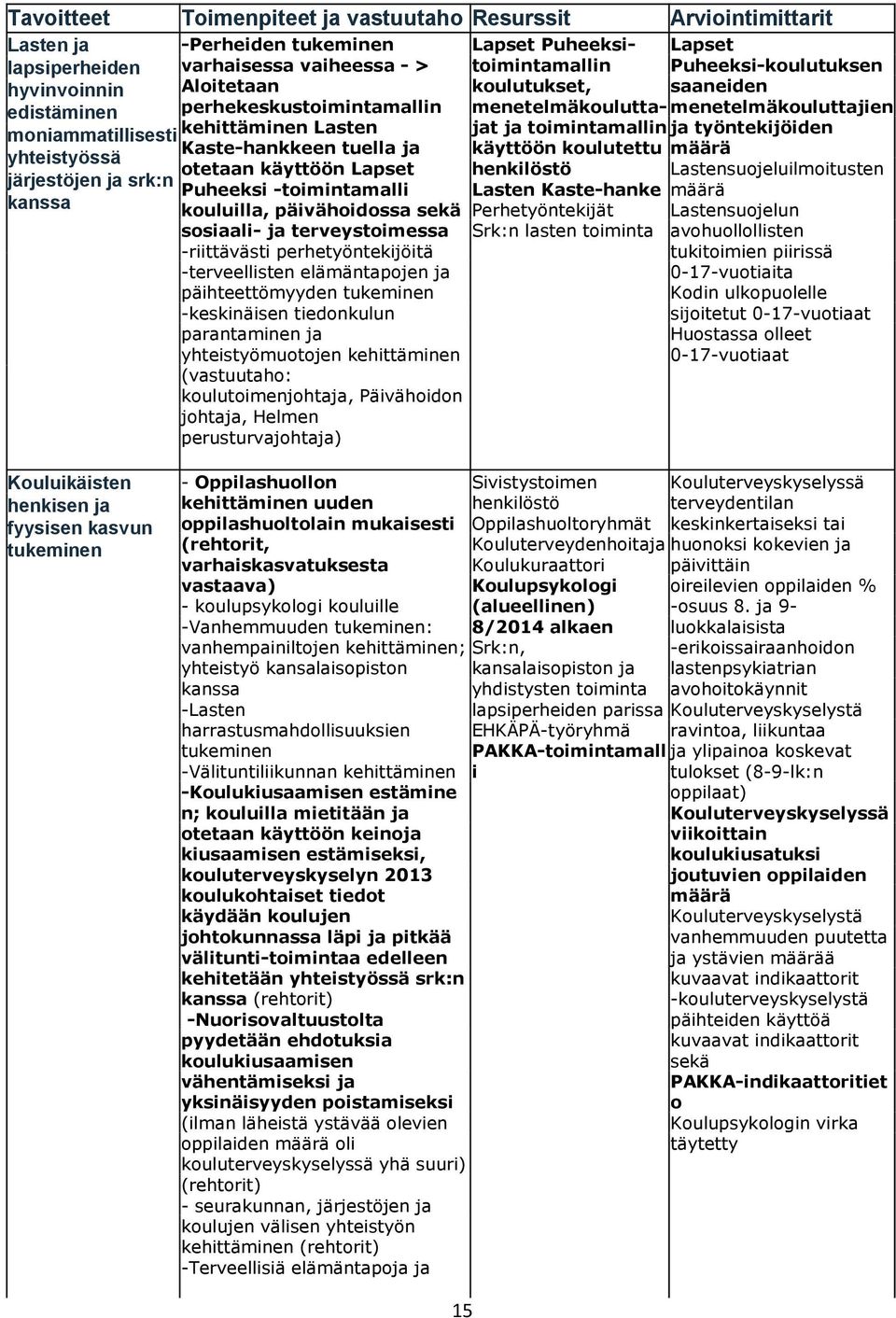 | Tavoitteet | Toimenpiteet ja vastuutaho | Resurssit | Arviointimittarit |
|---|---|---|---|
| Lasten ja lapsiperheiden hyvinvoinnin edistäminen moniammatillisesti yhteistyössä järjestöjen ja srk:n kanssa | -Perheiden tukeminen varhaisessa vaiheessa - > Aloitetaan perhekeskustoimintamallin kehittäminen Lasten Kaste-hankkeen tuella ja otetaan käyttöön Lapset Puheeksi -toimintamalli kouluilla, päivähoidossa sekä sosiaali- ja terveystoimessa -riittävästi perhetyöntekijöitä -terveellisten elämäntapojen ja päihteettömyyden tukeminen -keskinäisen tiedonkulun parantaminen ja yhteistyömuotojen kehittäminen (vastuutaho: koulutoimenjohtaja, Päivähoidon johtaja, Helmen perusturvajohtaja) | Lapset Puheeksi-toimintamallin koulutukset, menetelmäkouluttajat ja toimintamallin käyttöön koulutettu henkilöstö Lasten Kaste-hanke Perhetyöntekijät Srk:n lasten toiminta | Lapset Puheeksi-koulutuksen saaneiden menetelmäkouluttajien ja työntekijöiden määrä Lastensuojeluilmoitusten määrä Lastensuojelun avohuollollisten tukitoimien piirissä 0-17-vuotiaita Kodin ulkopuolelle sijoitetut 0-17-vuotiaat Huostassa olleet 0-17-vuotiaat |
| Kouluikäisten henkisen ja fyysisen kasvun tukeminen | - Oppilashuollon kehittäminen uuden oppilashuoltolain mukaisesti (rehtorit, varhaiskasvatuksesta vastaava) - koulupsykologi kouluille -Vanhemmuuden tukeminen: vanhempainiltojen kehittäminen; yhteistyö kansalaisopiston kanssa -Lasten harrastusmahdollisuuksien tukeminen -Välituntiliikunnan kehittäminen -Koulukiusaamisen estäminen; kouluilla mietitään ja otetaan käyttöön keinoja kiusaamisen estämiseksi, kouluterveyskyselyn 2013 koulukohtaiset tiedot käydään koulujen johtokunnassa läpi ja pitkää välitunti-toimintaa edelleen kehitetään yhteistyössä srk:n kanssa (rehtorit) -Nuorisovaltuustolta pyydetään ehdotuksia koulukiusaamisen vähentämiseksi ja yksinäisyyden poistamiseksi (ilman läheistä ystävää olevien oppilaiden määrä oli kouluterveyskyselyssä yhä suuri) (rehtorit) - seurakunnan, järjestöjen ja koulujen välisen yhteistyön kehittäminen (rehtorit) -Terveellisiä elämäntapoja ja | Sivistystoimen henkilöstö Oppilashuoltoryhmät Kouluterveydenhoitaja Koulukuraattori Koulupsykologi (alueellinen) 8/2014 alkaen Srk:n, kansalaisopiston ja yhdistysten toiminta lapsiperheiden parissa EHKÄPÄ-työryhmä PAKKA-toimintamalli | Kouluterveyskyselyssä terveydentilan keskinkertaiseksi tai huonoksi kokevien ja päivittäin oireilevien oppilaiden % -osuus 8. ja 9-luokkalaisista -erikoissairaanhoidon lastenpsykiatrian avohoitokäynnit Kouluterveyskyselystä ravintoa, liikuntaa ja ylipainoa koskevat tulokset (8-9-lk:n oppilaat) Kouluterveyskyselyssä viikoittain koulukiusatuksi joutuvien oppilaiden määrä Kouluterveyskyselystä vanhemmuuden puutetta ja ystävien määrää kuvaavat indikaattorit -kouluterveyskyselystä päihteiden käyttöä kuvaavat indikaattorit sekä PAKKA-indikaattoritieto Koulupsykologin virka täytetty |

15